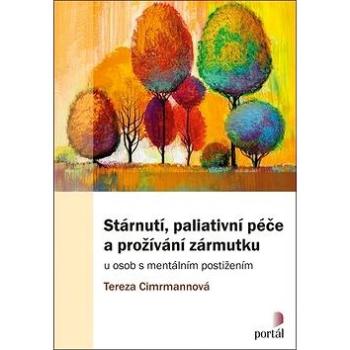 Stárnutí, paliativní péče a prožívání zármutku

u osob s mentálním postižením

Tereza Cimrmannová

portál